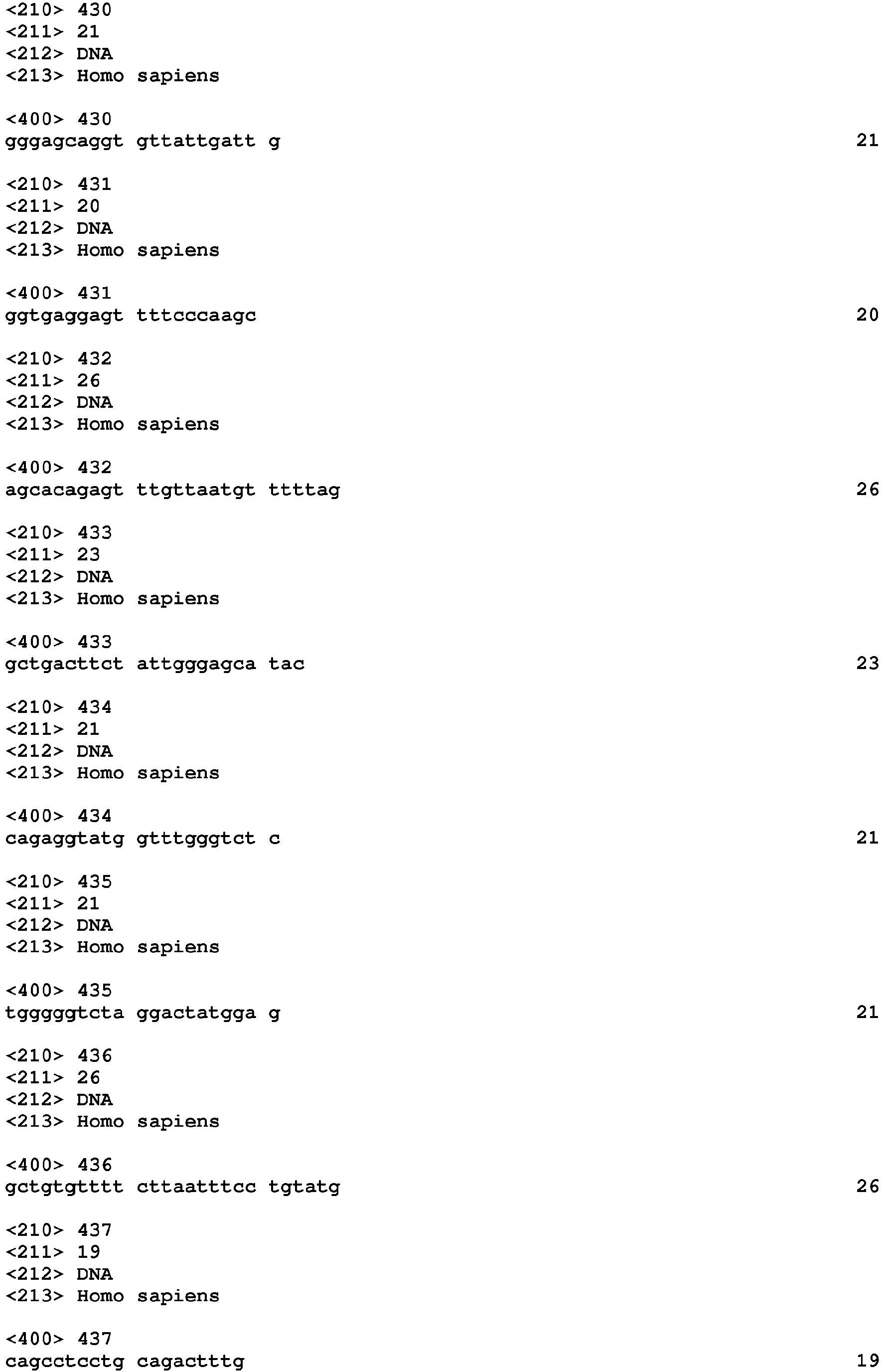 <210> 430
<211> 21
<212> DNA
<213> Homo sapiens

<400> 430
gggagcaggt gttattgatt g 21

<210> 431
<211> 20
<212> DNA
<213> Homo sapiens

<400> 431
ggtgaggagt tttcccaagc 20

<210> 432
<211> 26
<212> DNA
<213> Homo sapiens

<400> 432
agcacagagt ttgttaatgt ttttag 26

<210> 433
<211> 23
<212> DNA
<213> Homo sapiens

<400> 433
gctgacttct attgggagca tac 23

<210> 434
<211> 21
<212> DNA
<213> Homo sapiens

<400> 434
cagaggtatg gtttgggtct c 21

<210> 435
<211> 21
<212> DNA
<213> Homo sapiens

<400> 435
tgggggtcta ggactatgga g 21

<210> 436
<211> 26
<212> DNA
<213> Homo sapiens

<400> 436
gctgtgtttt cttaatttcc tgtatg 26

<210> 437
<211> 19
<212> DNA
<213> Homo sapiens

<400> 437
cagcctcctg cagactttg 19